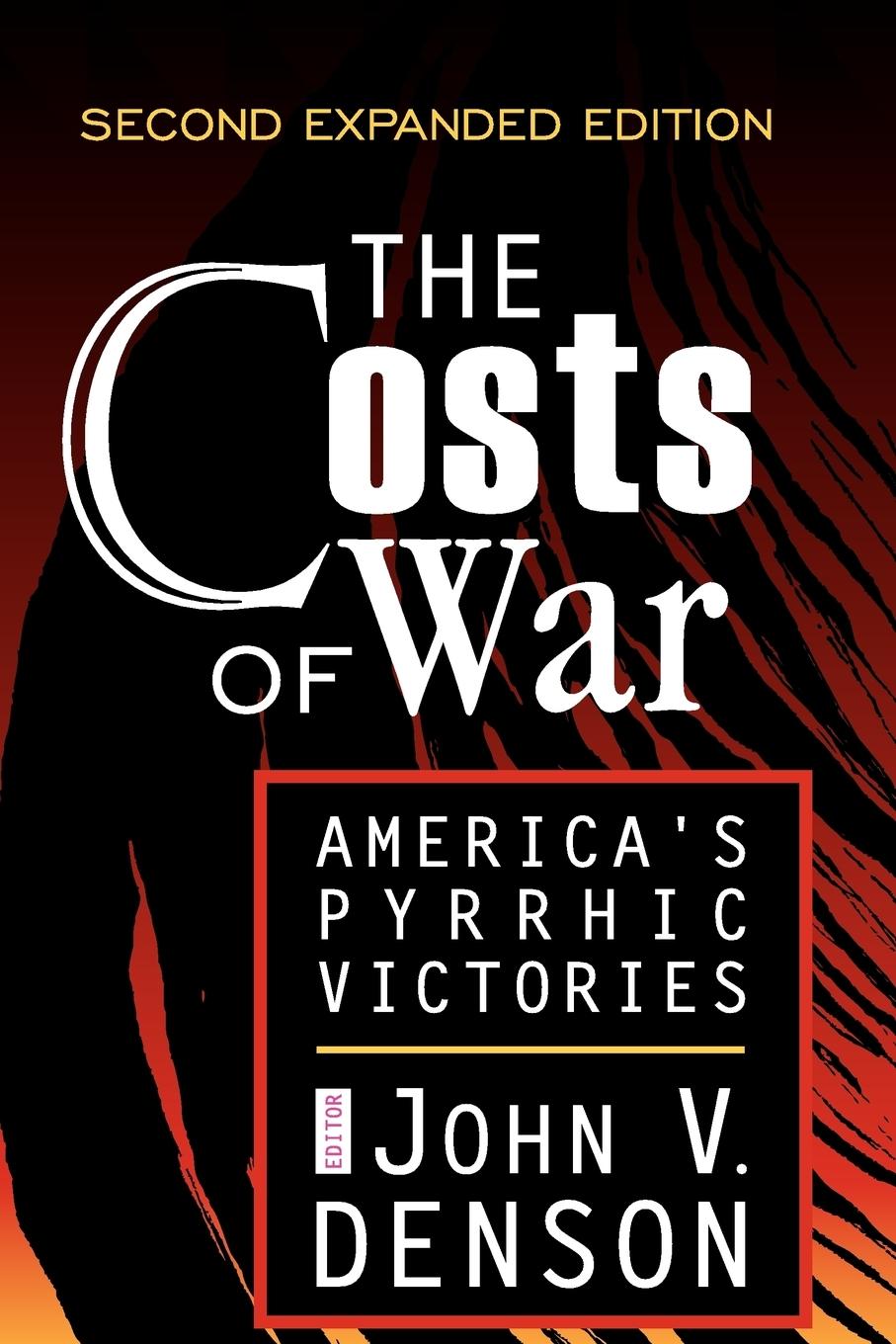 SECOND EXPANDED EDITION

THE Costs OF War

AMERICA'S PYRRHIC VICTORIES

EDITOR JOHN V. DENSON